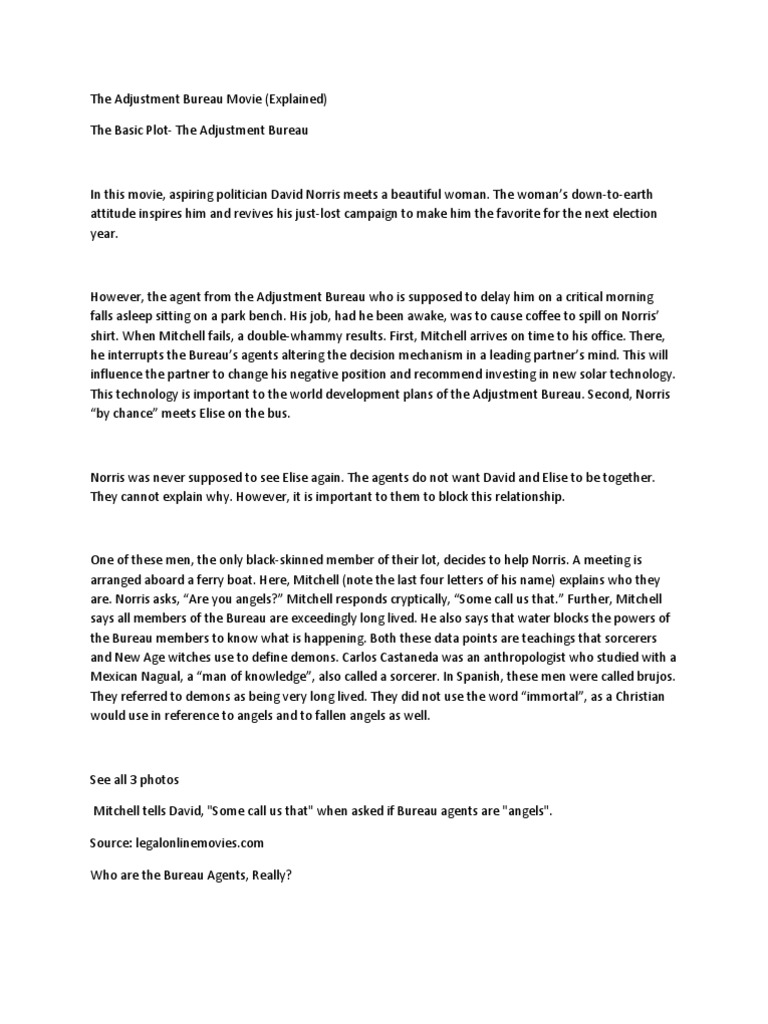 The Adjustment Bureau Movie (Explained)

The Basic Plot- The Adjustment Bureau

In this movie, aspiring politician David Norris meets a beautiful woman. The woman's down-to-earth attitude inspires him and revives his just-lost campaign to make him the favorite for the next election year.

However, the agent from the Adjustment Bureau who is supposed to delay him on a critical morning falls asleep sitting on a park bench. His job, had he been awake, was to cause coffee to spill on Norris' shirt. When Mitchell fails, a double-whammy results. First, Mitchell arrives on time to his office. There, he interrupts the Bureau's agents altering the decision mechanism in a leading partner's mind. This will influence the partner to change his negative position and recommend investing in new solar technology. This technology is important to the world development plans of the Adjustment Bureau. Second, Norris "by chance" meets Elise on the bus.

Norris was never supposed to see Elise again. The agents do not want David and Elise to be together. They cannot explain why. However, it is important to them to block this relationship.

One of these men, the only black-skinned member of their lot, decides to help Norris. A meeting is arranged aboard a ferry boat. Here, Mitchell (note the last four letters of his name) explains who they are. Norris asks, "Are you angels?" Mitchell responds cryptically, "Some call us that." Further, Mitchell says all members of the Bureau are exceedingly long lived. He also says that water blocks the powers of the Bureau members to know what is happening. Both these data points are teachings that sorcerers and New Age witches use to define demons. Carlos Castaneda was an anthropologist who studied with a Mexican Nagual, a "man of knowledge", also called a sorcerer. In Spanish, these men were called brujos. They referred to demons as being very long lived. They did not use the word "immortal", as a Christian would use in reference to angels and to fallen angels as well.

See all 3 photos

Mitchell tells David, "Some call us that" when asked if Bureau agents are "angels".

Source: legalonlinemovies.com

Who are the Bureau Agents, Really?